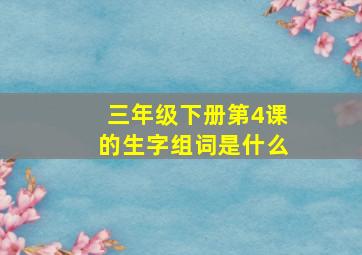 三年级下册第4课的生字组词是什么